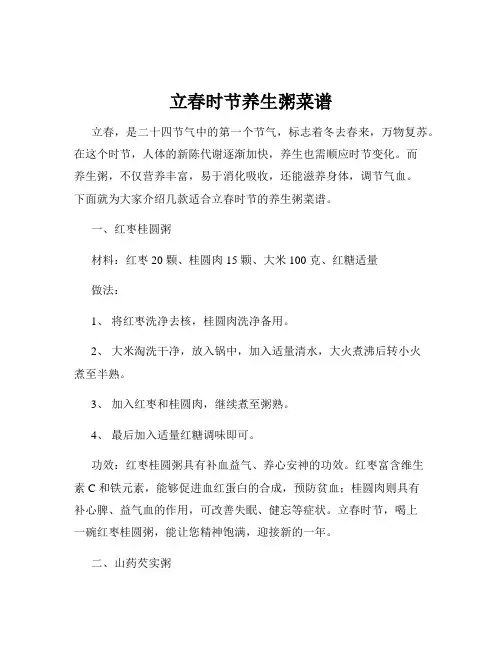 立春时节养生粥菜谱

立春，是二十四节气中的第一个节气，标志着冬去春来，万物复苏。在这个时节，人体的新陈代谢逐渐加快，养生也需顺应时节变化。而养生粥，不仅营养丰富，易于消化吸收，还能滋养身体，调节气血。下面就为大家介绍几款适合立春时节的养生粥菜谱。

一、红枣桂圆粥

材料：红枣 20 颗、桂圆肉 15 颗、大米 100 克、红糖适量

做法：

1、 将红枣洗净去核，桂圆肉洗净备用。

2、 大米淘洗干净，放入锅中，加入适量清水，大火煮沸后转小火煮至半熟。

3、 加入红枣和桂圆肉，继续煮至粥熟。

4、 最后加入适量红糖调味即可。

功效：红枣桂圆粥具有补血益气、养心安神的功效。红枣富含维生素 C 和铁元素，能够促进血红蛋白的合成，预防贫血；桂圆肉则具有补心脾、益气血的作用，可改善失眠、健忘等症状。立春时节，喝上一碗红枣桂圆粥，能让您精神饱满，迎接新的一年。

二、山药芡实粥